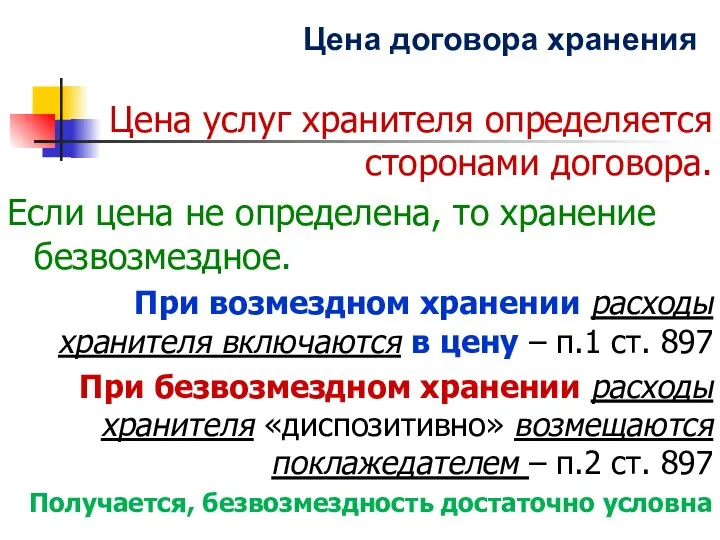 Цена договора хранения

Цена услуг хранителя определяется сторонами договора.

Если цена не определена, то хранение безвозмездное.

При возмездном хранении расходы хранителя включаются в цену – п.1 ст. 897

При безвозмездном хранении расходы хранителя «диспозитивно» возмещаются поклажедателем – п.2 ст. 897

Получается, безвозмездность достаточно условна